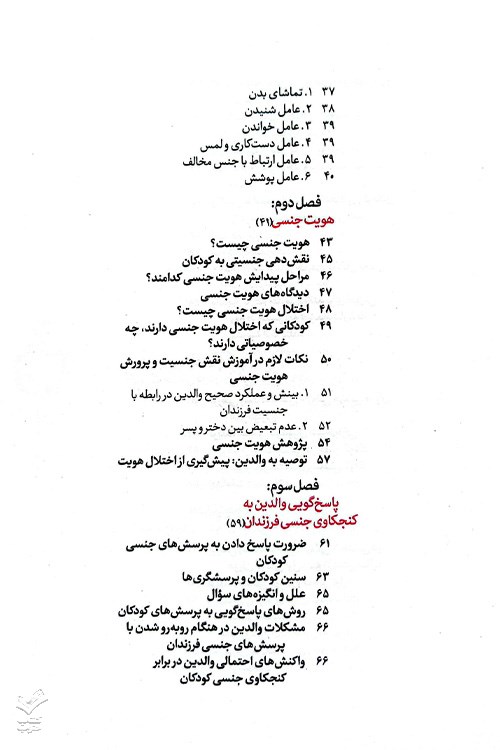 ۳۷ ۱. تماشای بدن
۳۸ ۲. عامل شنیدن
۳۹ ۳. عامل خواندن
۳۹ ۴. عامل دست‌کاری و لمس
۳۹ ۵. عامل ارتباط با جنس مخالف
۴۰ ۶. عامل پوشش

فصل دوم:
هویت جنسی(۴۱)

۴۳ هویت جنسی چیست؟
۴۵ نقش‌دهی جنسیتی به کودکان
۴۶ مراحل پیدایش هویت جنسی کدامند؟
۴۷ دیدگاه‌های هویت جنسی
۴۸ اختلال هویت جنسی چیست؟
۴۹ کودکانی که اختلال هویت جنسی دارند، چه خصوصیاتی دارند؟
۵۰ نکات لازم در آموزش نقش جنسیت و پرورش هویت جنسی
۵۱ ۱. بینش و عملکرد صحیح والدین در رابطه با جنسیت فرزندان
۵۲ ۲. عدم تبعیض بین دختر و پسر
۵۴ پژوهش هویت جنسی
۵۷ توصیه به والدین: پیش‌گیری از اختلال هویت

فصل سوم:
پاسخ‌گویی والدین به کنجکاوی جنسی فرزندان(۵۹)

۶۱ ضرورت پاسخ دادن به پرسش‌های جنسی کودکان
۶۳ سنین کودکان و پرسشگری‌ها
۶۵ علل و انگیزه‌های سؤال
۶۵ روش‌های پاسخ‌گویی به پرسش‌های کودکان
۶۶ مشکلات والدین در هنگام روبه‌رو شدن با پرسش‌های جنسی فرزندان
۶۶ واکنش‌های احتمالی والدین در برابر کنجکاوی جنسی کودکان